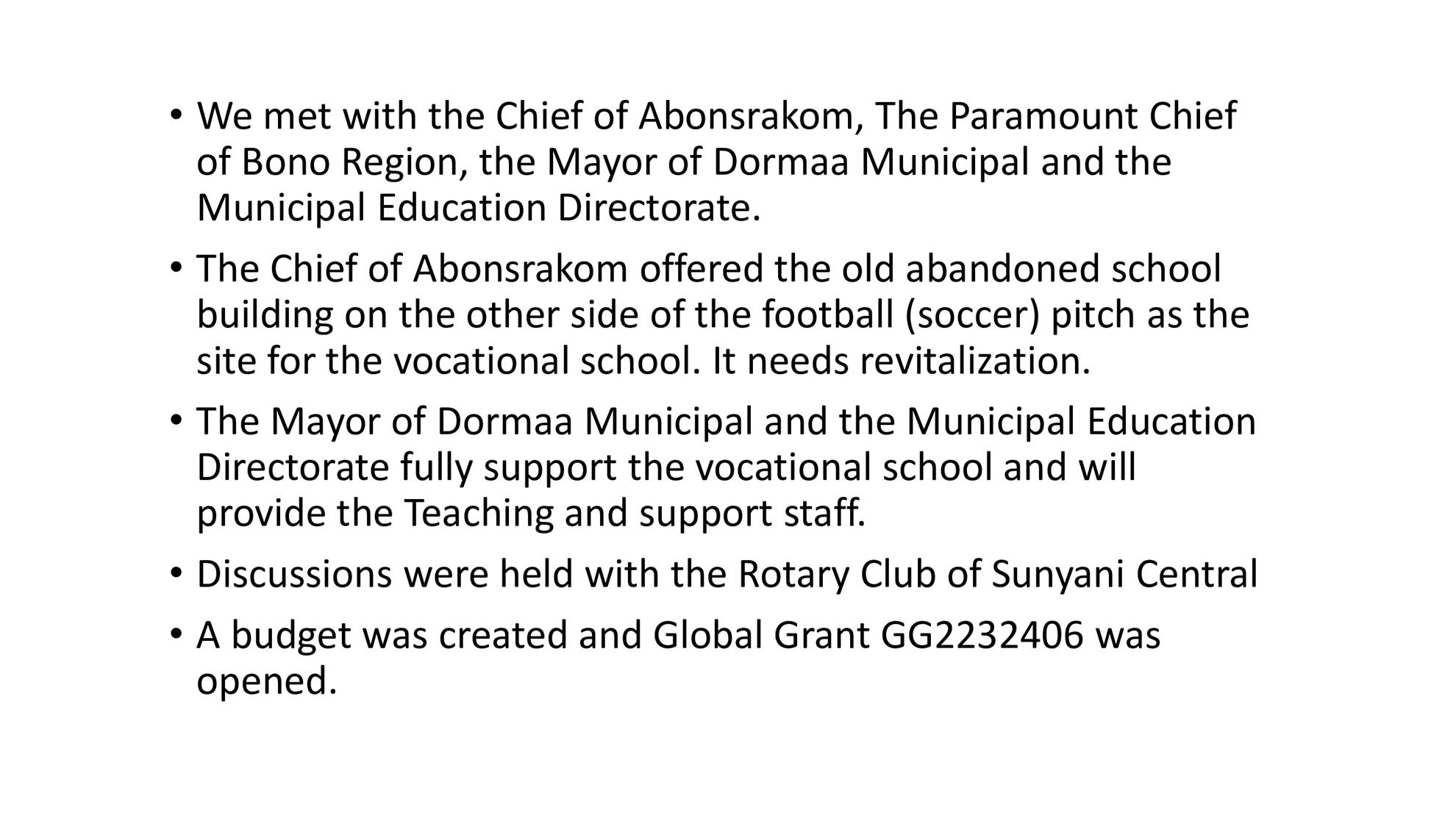 • We met with the Chief of Abonsrakom, The Paramount Chief of Bono Region, the Mayor of Dormaa Municipal and the Municipal Education Directorate.

• The Chief of Abonsrakom offered the old abandoned school building on the other side of the football (soccer) pitch as the site for the vocational school. It needs revitalization.

• The Mayor of Dormaa Municipal and the Municipal Education Directorate fully support the vocational school and will provide the Teaching and support staff.

• Discussions were held with the Rotary Club of Sunyani Central

• A budget was created and Global Grant GG2232406 was opened.